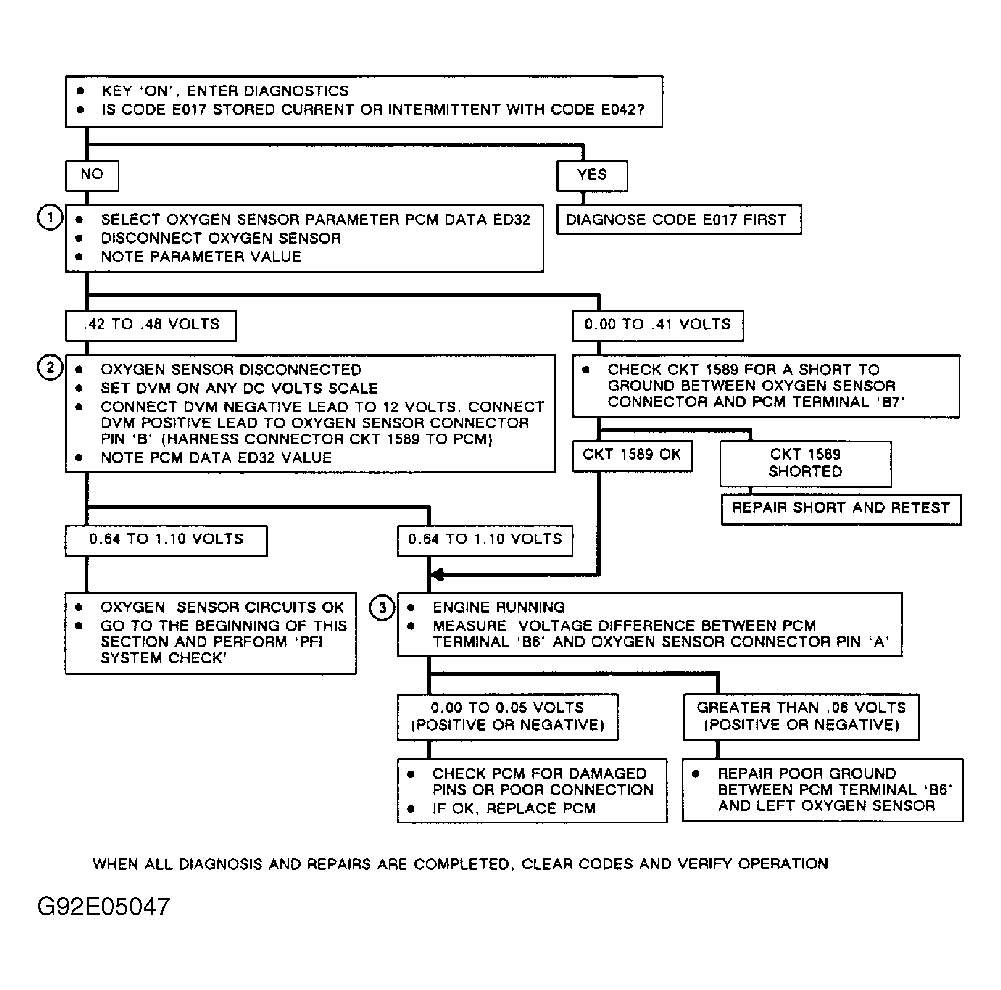 • KEY 'ON', ENTER DIAGNOSTICS
• IS CODE E017 STORED CURRENT OR INTERMITTENT WITH CODE E042?

NO

YES

DIAGNOSE CODE E017 FIRST

1
• SELECT OXYGEN SENSOR PARAMETER PCM DATA ED32
• DISCONNECT OXYGEN SENSOR
• NOTE PARAMETER VALUE

.42 TO .48 VOLTS

0.00 TO .41 VOLTS

2
• OXYGEN SENSOR DISCONNECTED
• SET DVM ON ANY DC VOLTS SCALE
• CONNECT DVM NEGATIVE LEAD TO 12 VOLTS. CONNECT DVM POSITIVE LEAD TO OXYGEN SENSOR CONNECTOR PIN 'B' (HARNESS CONNECTOR CKT 1589 TO PCM)
• NOTE PCM DATA ED32 VALUE

• CHECK CKT 1589 FOR A SHORT TO GROUND BETWEEN OXYGEN SENSOR CONNECTOR AND PCM TERMINAL 'B7'

CKT 1589 OK

CKT 1589 SHORTED

REPAIR SHORT AND RETEST

0.64 TO 1.10 VOLTS

0.64 TO 1.10 VOLTS

• OXYGEN SENSOR CIRCUITS OK
• GO TO THE BEGINNING OF THIS SECTION AND PERFORM 'PFI SYSTEM CHECK'

3
• ENGINE RUNNING
• MEASURE VOLTAGE DIFFERENCE BETWEEN PCM TERMINAL 'B6' AND OXYGEN SENSOR CONNECTOR PIN 'A'

0.00 TO 0.05 VOLTS (POSITIVE OR NEGATIVE)

GREATER THAN .06 VOLTS (POSITIVE OR NEGATIVE)

• CHECK PCM FOR DAMAGED PINS OR POOR CONNECTION
• IF OK, REPLACE PCM

• REPAIR POOR GROUND BETWEEN PCM TERMINAL 'B6' AND LEFT OXYGEN SENSOR

WHEN ALL DIAGNOSIS AND REPAIRS ARE COMPLETED, CLEAR CODES AND VERIFY OPERATION

G92E05047